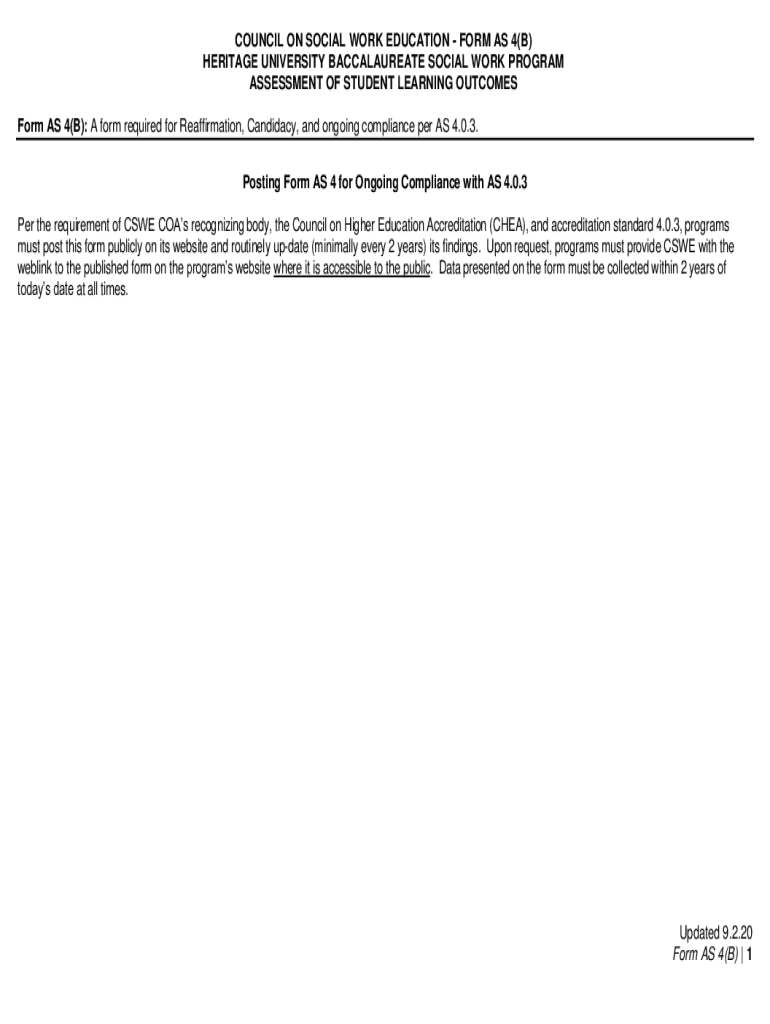 COUNCIL ON SOCIAL WORK EDUCATION - FORM AS 4(B)
HERITAGE UNIVERSITY BACCALAUREATE SOCIAL WORK PROGRAM
ASSESSMENT OF STUDENT LEARNING OUTCOMES

Form AS 4(B): A form required for Reaffirmation, Candidacy, and ongoing compliance per AS 4.0.3.

Posting Form AS 4 for Ongoing Compliance with AS 4.0.3

Per the requirement of CSWE COA's recognizing body, the Council on Higher Education Accreditation (CHEA), and accreditation standard 4.0.3, programs must post this form publicly on its website and routinely up-date (minimally every 2 years) its findings. Upon request, programs must provide CSWE with the weblink to the published form on the program's website where it is accessible to the public. Data presented on the form must be collected within 2 years of today's date at all times.

Updated 9.2.20
Form AS 4(B) | 1